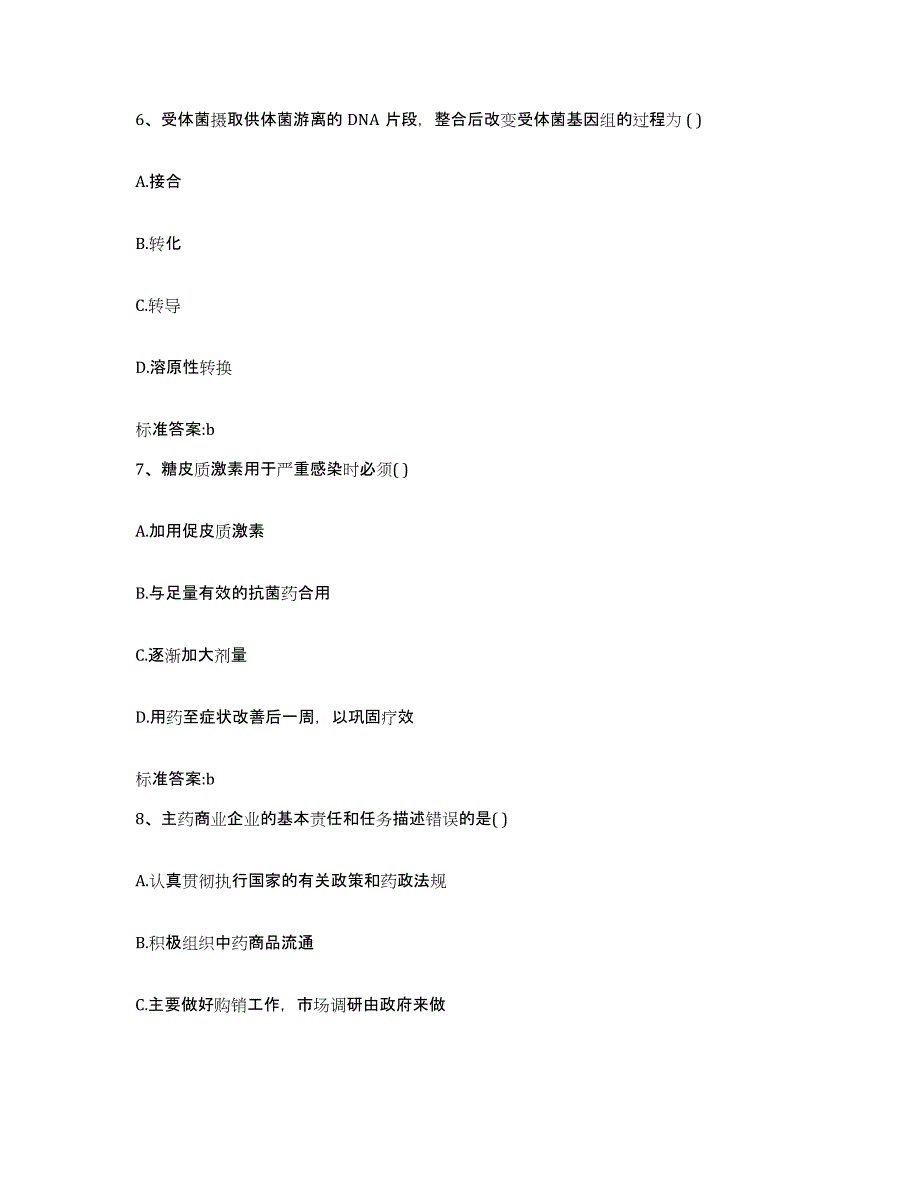 6、受体菌摄取供体菌游离的 DNA 片段，整合后改变受体菌基因组的过程为 ( )

A.接合

B.转化

C.转导

D.溶原性转换

标准答案:b

7、糖皮质激素用于严重感染时必须( )

A.加用促皮质激素

B.与足量有效的抗菌药合用

C.逐渐加大剂量

D.用药至症状改善后一周，以巩固疗效

标准答案:b

8、主药商业企业的基本责任和任务描述错误的是( )

A.认真贯彻执行国家的有关政策和药政法规

B.积极组织中药商品流通

C.主要做好购销工作，市场调研由政府来做